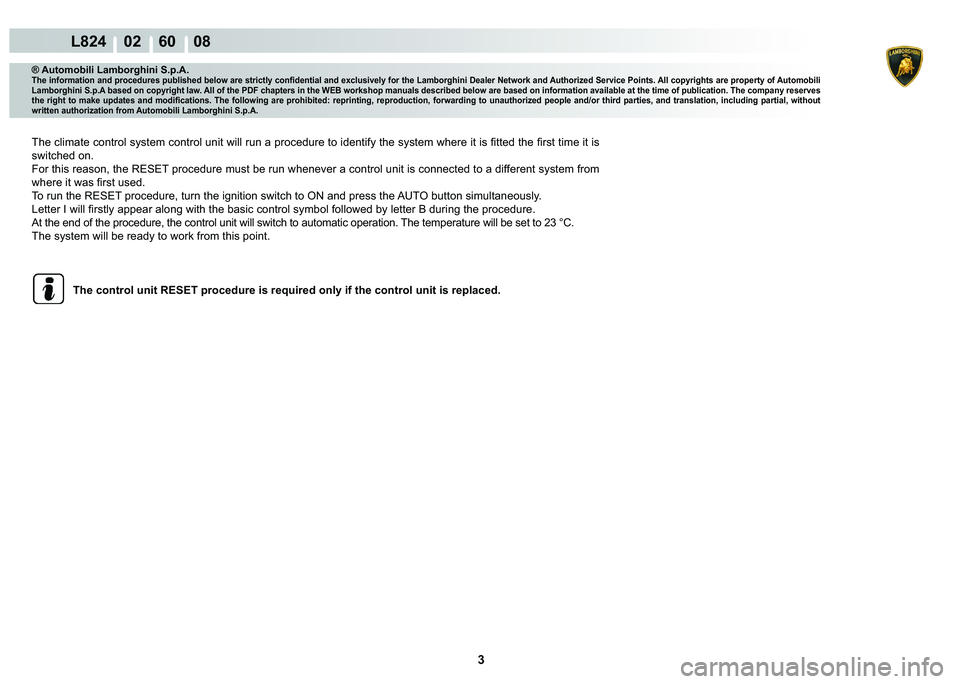 L824 02 60 08

LAMBORGHINI

® Automobili Lamborghini S.p.A.
The information and procedures published below are strictly confidential and exclusively for the Lamborghini Dealer Network and Authorized Service Points. All copyrights are property of Automobili Lamborghini S.p.A based on copyright law. All of the PDF chapters in the WEB workshop manuals described below are based on information available at the time of publication. The company reserves the right to make updates and modifications. The following are prohibited: reprinting, reproduction, forwarding to unauthorized people and/or third parties, and translation, including partial, without written authorization from Automobili Lamborghini S.p.A.

The climate control system control unit will run a procedure to identify the system where it is fitted the first time it is switched on.
For this reason, the RESET procedure must be run whenever a control unit is connected to a different system from where it was first used.
To run the RESET procedure, turn the ignition switch to ON and press the AUTO button simultaneously.
Letter I will firstly appear along with the basic control symbol followed by letter B during the procedure.
At the end of the procedure, the control unit will switch to automatic operation. The temperature will be set to 23 °C.
The system will be ready to work from this point.

The control unit RESET procedure is required only if the control unit is replaced.

3

carmanualsonline.info